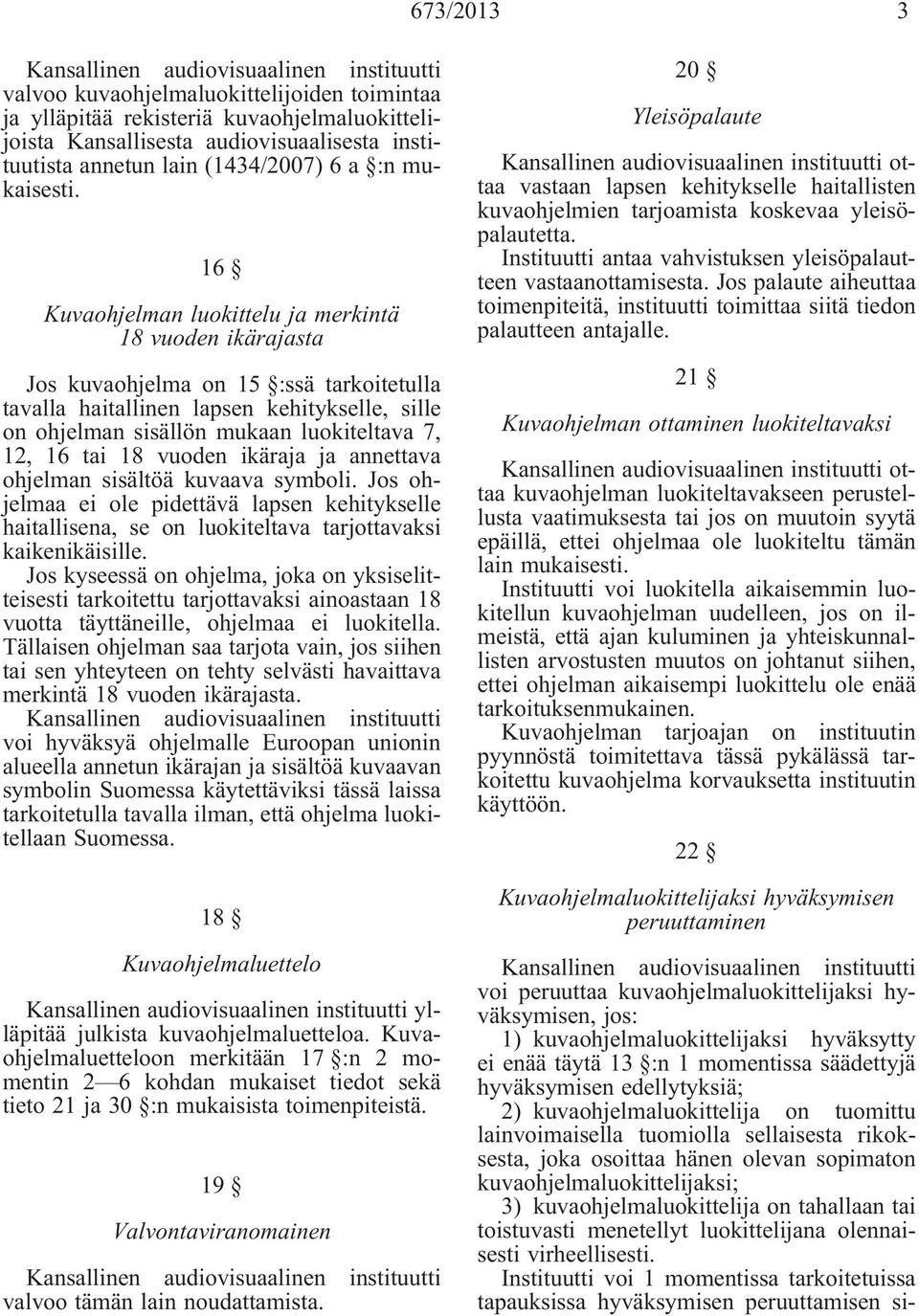 673/2013 3

Kansallinen audiovisuaalinen instituutti valvoo kuvaohjelmaluokittelijoiden toimintaa ja ylläpitää rekisteriä kuvaohjelmaluokittelijoista Kansallisesta audiovisuaalisesta instituutista annetun lain (1434/2007) 6 a §:n mukaisesti.

16 §

Kuvaohjelman luokittelu ja merkintä 18 vuoden ikärajasta

Jos kuvaohjelma on 15 §:ssä tarkoitetulla tavalla haitallinen lapsen kehitykselle, sille on ohjelman sisällön mukaan luokiteltava 7, 12, 16 tai 18 vuoden ikäraja ja annettava ohjelman sisältöä kuvaava symboli. Jos ohjelmaa ei ole pidettävä lapsen kehitykselle haitallisena, se on luokiteltava tarjottavaksi kaikenikäisille.

Jos kyseessä on ohjelma, joka on yksiselitteisesti tarkoitettu tarjottavaksi ainoastaan 18 vuotta täyttäneille, ohjelmaa ei luokitella. Tällaisen ohjelman saa tarjota vain, jos siihen tai sen yhteyteen on tehty selvästi havaittava merkintä 18 vuoden ikärajasta.

Kansallinen audiovisuaalinen instituutti voi hyväksyä ohjelmalle Euroopan unionin alueella annetun ikärajan ja sisältöä kuvaavan symbolin Suomessa käytettäviksi tässä laissa tarkoitetulla tavalla ilman, että ohjelma luokitellaan Suomessa.

18 §

Kuvaohjelmaluettelo

Kansallinen audiovisuaalinen instituutti ylläpitää julkista kuvaohjelmaluetteloa. Kuvaohjelmaluetteloon merkitään 17 §:n 2 momentin 2—6 kohdan mukaiset tiedot sekä tieto 21 ja 30 §:n mukaisista toimenpiteistä.

19 §

Valvontaviranomainen

Kansallinen audiovisuaalinen instituutti valvoo tämän lain noudattamista.

20 §

Yleisöpalaute

Kansallinen audiovisuaalinen instituutti ottaa vastaan lapsen kehitykselle haitallisten kuvaohjelmien tarjoamista koskevaa yleisöpalautetta.

Instituutti antaa vahvistuksen yleisöpalautteen vastaanottamisesta. Jos palaute aiheuttaa toimenpiteitä, instituutti toimittaa siitä tiedon palautteen antajalle.

21 §

Kuvaohjelman ottaminen luokiteltavaksi

Kansallinen audiovisuaalinen instituutti ottaa kuvaohjelman luokiteltavakseen perustellusta vaatimuksesta tai jos on muutoin syytä epäillä, ettei ohjelmaa ole luokiteltu tämän lain mukaisesti.

Instituutti voi luokitella aikaisemmin luokitellun kuvaohjelman uudelleen, jos on ilmeistä, että ajan kuluminen ja yhteiskunnallisten arvostusten muutos on johtanut siihen, ettei ohjelman aikaisempi luokittelu ole enää tarkoituksenmukainen.

Kuvaohjelman tarjoajan on instituutin pyynnöstä toimitettava tässä pykälässä tarkoitettu kuvaohjelma korvauksetta instituutin käyttöön.

22 §

Kuvaohjelmaluokittelijaksi hyväksymisen peruuttaminen

Kansallinen audiovisuaalinen instituutti voi peruuttaa kuvaohjelmaluokittelijaksi hyväksymisen, jos:

1) kuvaohjelmaluokittelijaksi hyväksytty ei enää täytä 13 §:n 1 momentissa säädettyjä hyväksymisen edellytyksiä;

2) kuvaohjelmaluokittelija on tuomittu lainvoimaisella tuomiolla sellaisesta rikoksesta, joka osoittaa hänen olevan sopimaton kuvaohjelmaluokittelijaksi;

3) kuvaohjelmaluokittelija on tahallaan tai toistuvasti menetellyt luokittelijana olennaisesti virheellisesti.

Instituutti voi 1 momentissa tarkoitetuissa tapauksissa hyväksymisen peruuttamisen si-